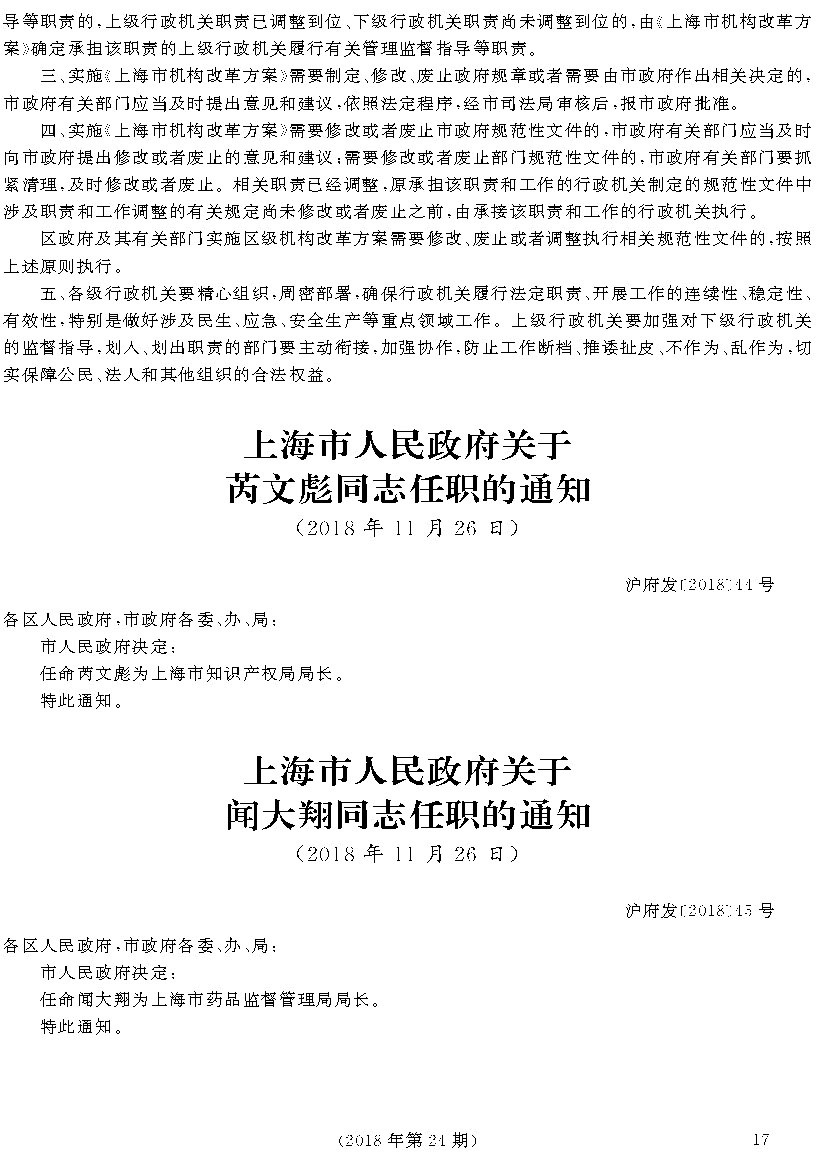 导等职责的，上级行政机关职责已调整到位、下级行政机关职责尚未调整到位的，由《上海市机构改革方案》确定承担该职责的上级行政机关履行有关管理监督指导等职责。

三、实施《上海市机构改革方案》需要制定、修改、废止政府规章或者需要由市政府作出相关决定的，市政府有关部门应当及时提出意见和建议，依照法定程序，经市司法局审核后，报市政府批准。

四、实施《上海市机构改革方案》需要修改或者废止市政府规范性文件的，市政府有关部门应当及时向市政府提出修改或者废止的意见和建议；需要修改或者废止部门规范性文件的，市政府有关部门要抓紧清理，及时修改或者废止。相关职责已经调整，原承担该职责和工作的行政机关制定的规范性文件中涉及职责和工作调整的有关规定尚未修改或者废止之前，由承接该职责和工作的行政机关执行。

区政府及其有关部门实施区级机构改革方案需要修改、废止或者调整执行相关规范性文件的，按照上述原则执行。

五、各级行政机关要精心组织，周密部署，确保行政机关履行法定职责、开展工作的连续性、稳定性、有效性，特别是做好涉及民生、应急、安全生产等重点领域工作。上级行政机关要加强对下级行政机关的监督指导，划入、划出职责的部门要主动衔接，加强协作，防止工作断档、推诿扯皮、不作为、乱作为，切实保障公民、法人和其他组织的合法权益。

上海市人民政府关于
芮文彪同志任职的通知
（2018年11月26日）

沪府发〔2018〕44号

各区人民政府，市政府各委、办、局：

市人民政府决定：

任命芮文彪为上海市知识产权局局长。

特此通知。

上海市人民政府关于
闻大翔同志任职的通知
（2018年11月26日）

沪府发〔2018〕45号

各区人民政府，市政府各委、办、局：

市人民政府决定：

任命闻大翔为上海市药品监督管理局局长。

特此通知。

（2018年第24期） 17